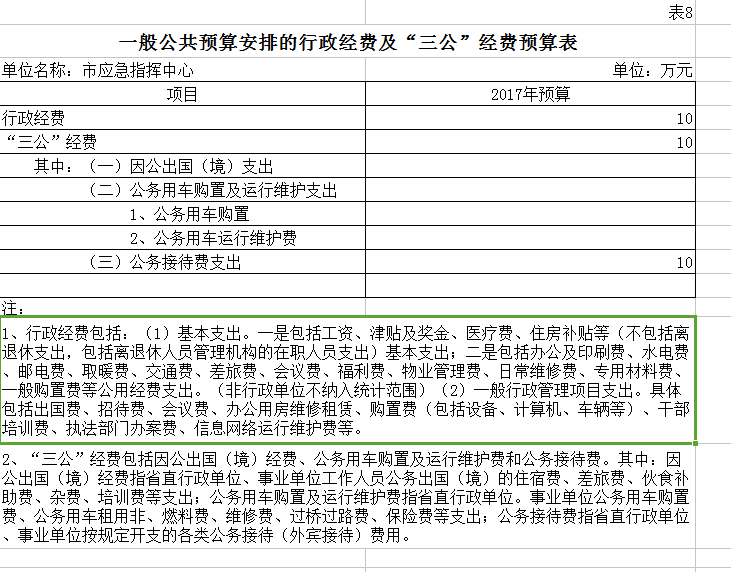 表8

一般公共预算安排的行政经费及“三公”经费预算表

单位名称：市应急指挥中心　　　　单位：万元

| 项目 | 2017年预算 |
|---|---|
| 行政经费 | 10 |
| “三公”经费 | 10 |
| 其中：（一）因公出国（境）支出 | |
| （二）公务用车购置及运行维护支出 | |
| 1、公务用车购置 | |
| 2、公务用车运行维护费 | |
| （三）公务接待费支出 | 10 |
| | |

注：

1、行政经费包括：（1）基本支出。一是包括工资、津贴及奖金、医疗费、住房补贴等（不包括离退休支出，包括离退休人员管理机构的在职人员支出）基本支出；二是包括办公及印刷费、水电费、邮电费、取暖费、交通费、差旅费、会议费、福利费、物业管理费、日常维修费、专用材料费、一般购置费等公用经费支出。（非行政单位不纳入统计范围）（2）一般行政管理项目支出。具体包括出国费、招待费、会议费、办公用房维修租赁、购置费（包括设备、计算机、车辆等）、干部培训费、执法部门办案费、信息网络运行维护费等。

2、“三公”经费包括因公出国（境）经费、公务用车购置及运行维护费和公务接待费。其中：因公出国（境）经费指省直行政单位、事业单位工作人员公务出国（境）的住宿费、差旅费、伙食补助费、杂费、培训费等支出；公务用车购置及运行维护费指省直行政单位。事业单位公务用车购置费、公务用车租用非、燃料费、维修费、过桥过路费、保险费等支出；公务接待费指省直行政单位、事业单位按规定开支的各类公务接待（外宾接待）费用。